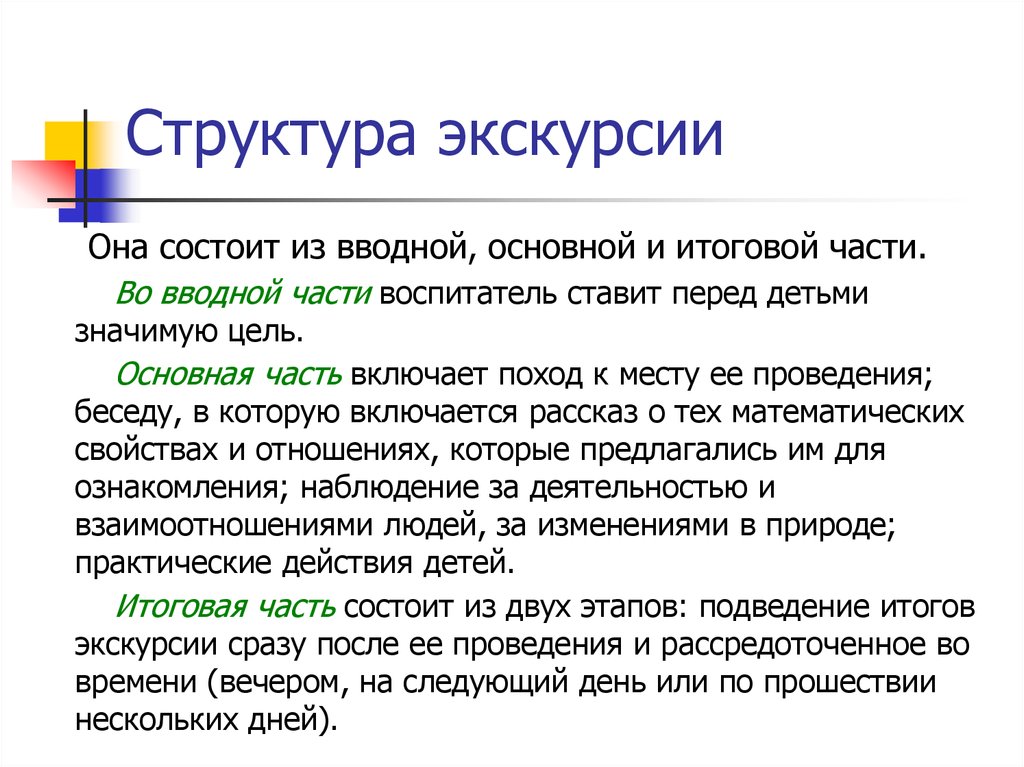 Структура экскурсии

Она состоит из вводной, основной и итоговой части.

Во вводной части воспитатель ставит перед детьми значимую цель.

Основная часть включает поход к месту ее проведения; беседу, в которую включается рассказ о тех математических свойствах и отношениях, которые предлагались им для ознакомления; наблюдение за деятельностью и взаимоотношениями людей, за изменениями в природе; практические действия детей.

Итоговая часть состоит из двух этапов: подведение итогов экскурсии сразу после ее проведения и рассредоточенное во времени (вечером, на следующий день или по прошествии нескольких дней).